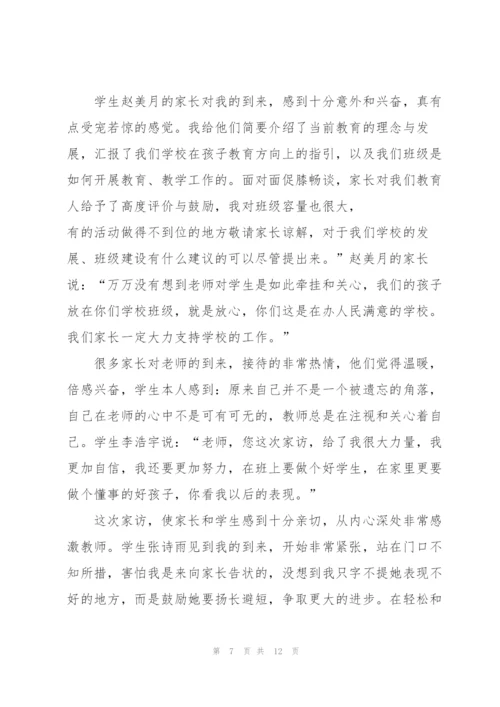 学生赵美月的家长对我的到来，感到十分意外和兴奋，真有点受宠若惊的感觉。我给他们简要介绍了当前教育的理念与发展，汇报了我们学校在孩子教育方向上的指引，以及我们班级是如何开展教育、教学工作的。面对面促膝畅谈，家长对我们教育人给予了高度评价与鼓励，我对班级容量也很大，
有的活动做得不到位的地方敬请家长谅解，对于我们学校的发展、班级建设有什么建议的可以尽管提出来。”赵美月的家长说：“万万没有想到老师对学生是如此牵挂和关心，我们的孩子放在你们学校班级，就是放心，你们这是在办人民满意的学校。我们家长一定大力支持学校的工作。”

很多家长对老师的到来，接待的非常热情，他们觉得温暖，倍感兴奋，学生本人感到：原来自己并不是一个被遗忘的角落，自己在老师的心中不是可有可无的，教师总是在注视和关心着自己。学生李浩宇说：“老师，您这次家访，给了我很大力量，我更加自信，我还要更加努力，在班上要做个好学生，在家里更要做个懂事的好孩子，你看我以后的表现。”

这次家访，使家长和学生感到十分亲切，从内心深处非常感激教师。学生张诗雨见到我的到来，开始非常紧张，站在门口不知所措，害怕我是来向家长告状的，没想到我只字不提她表现不好的地方，而是鼓励她要扬长避短，争取更大的进步。在轻松和

第 7 页 共 12 页